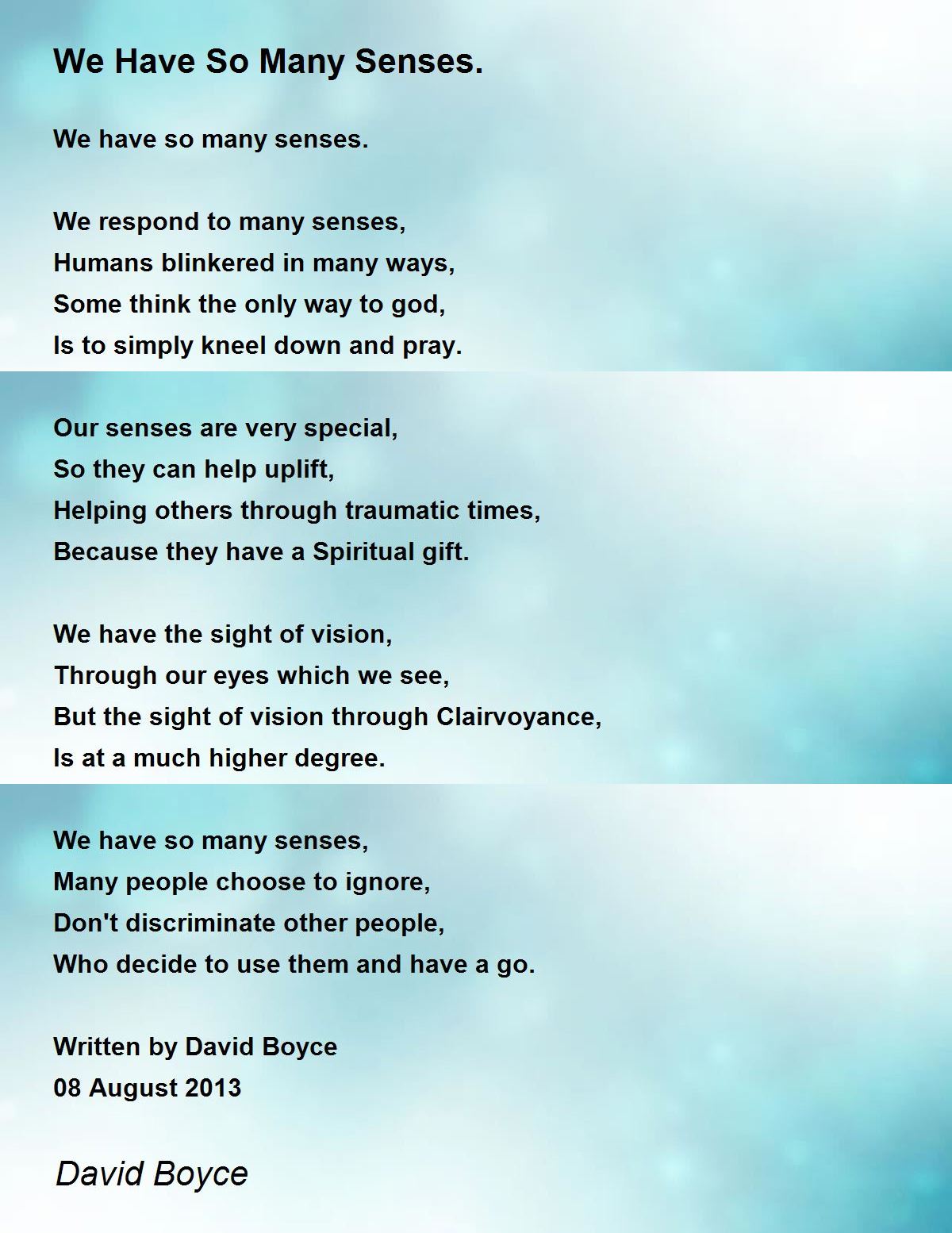 We Have So Many Senses.

We have so many senses.

We respond to many senses,
Humans blinkered in many ways,
Some think the only way to god,
Is to simply kneel down and pray.

Our senses are very special,
So they can help uplift,
Helping others through traumatic times,
Because they have a Spiritual gift.

We have the sight of vision,
Through our eyes which we see,
But the sight of vision through Clairvoyance,
Is at a much higher degree.

We have so many senses,
Many people choose to ignore,
Don't discriminate other people,
Who decide to use them and have a go.

Written by David Boyce
08 August 2013

David Boyce